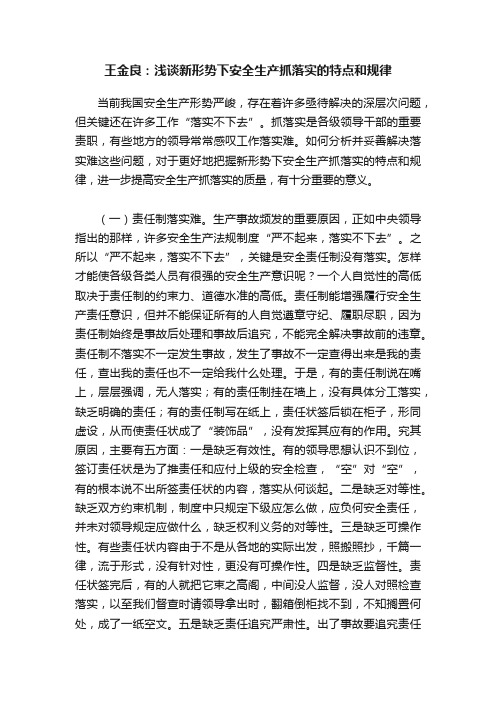 王金良：浅谈新形势下安全生产抓落实的特点和规律

当前我国安全生产形势严峻，存在着许多亟待解决的深层次问题，但关键还在许多工作“落实不下去”。抓落实是各级领导干部的重要责职，有些地方的领导常常感叹工作落实难。如何分析并妥善解决落实难这些问题，对于更好地把握新形势下安全生产抓落实的特点和规律，进一步提高安全生产抓落实的质量，有十分重要的意义。

（一）责任制落实难。生产事故频发的重要原因，正如中央领导指出的那样，许多安全生产法规制度“严不起来，落实不下去”。之所以“严不起来，落实不下去”，关键是安全责任制没有落实。怎样才能使各级各类人员有很强的安全生产意识呢？一个人自觉性的高低取决于责任制的约束力、道德水准的高低。责任制能增强履行安全生产责任意识，但并不能保证所有的人自觉遵章守纪、履职尽职，因为责任制始终是事故后处理和事故后追究，不能完全解决事故前的违章。责任制不落实不一定发生事故，发生了事故不一定查得出来是我的责任，查出我的责任也不一定给我什么处理。于是，有的责任制说在嘴上，层层强调，无人落实；有的责任制挂在墙上，没有具体分工落实，缺乏明确的责任；有的责任制写在纸上，责任状签后锁在柜子，形同虚设，从而使责任状成了“装饰品”，没有发挥其应有的作用。究其原因，主要有五方面：一是缺乏有效性。有的领导思想认识不到位，签订责任状是为了推责任和应付上级的安全检查，“空”对“空”，有的根本说不出所签责任状的内容，落实从何谈起。二是缺乏对等性。缺乏双方约束机制，制度中只规定下级应怎么做，应负何安全责任，并未对领导规定应做什么，缺乏权利义务的对等性。三是缺乏可操作性。有些责任状内容由于不是从各地的实际出发，照搬照抄，千篇一律，流于形式，没有针对性，更没有可操作性。四是缺乏监督性。责任状签完后，有的人就把它束之高阁，中间没人监督，没人对照检查落实，以至我们督查时请领导拿出时，翻箱倒柜找不到，不知搁置何处，成了一纸空文。五是缺乏责任追究严肃性。出了事故要追究责任